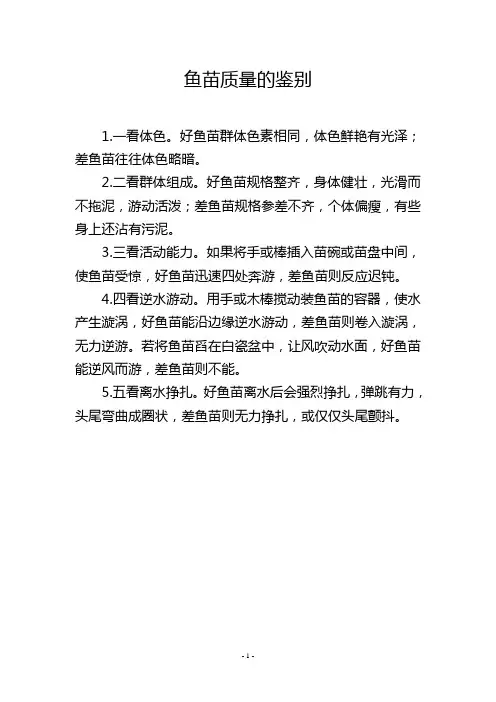 鱼苗质量的鉴别

1.一看体色。好鱼苗群体色素相同，体色鲜艳有光泽；差鱼苗往往体色略暗。

2.二看群体组成。好鱼苗规格整齐，身体健壮，光滑而不拖泥，游动活泼；差鱼苗规格参差不齐，个体偏瘦，有些身上还沾有污泥。

3.三看活动能力。如果将手或棒插入苗碗或苗盘中间，使鱼苗受惊，好鱼苗迅速四处奔游，差鱼苗则反应迟钝。

4.四看逆水游动。用手或木棒搅动装鱼苗的容器，使水产生漩涡，好鱼苗能沿边缘逆水游动，差鱼苗则卷入漩涡，无力逆游。若将鱼苗舀在白瓷盆中，让风吹动水面，好鱼苗能逆风而游，差鱼苗则不能。

5.五看离水挣扎。好鱼苗离水后会强烈挣扎，弹跳有力，头尾弯曲成圈状，差鱼苗则无力挣扎，或仅仅头尾颤抖。

- 1 -